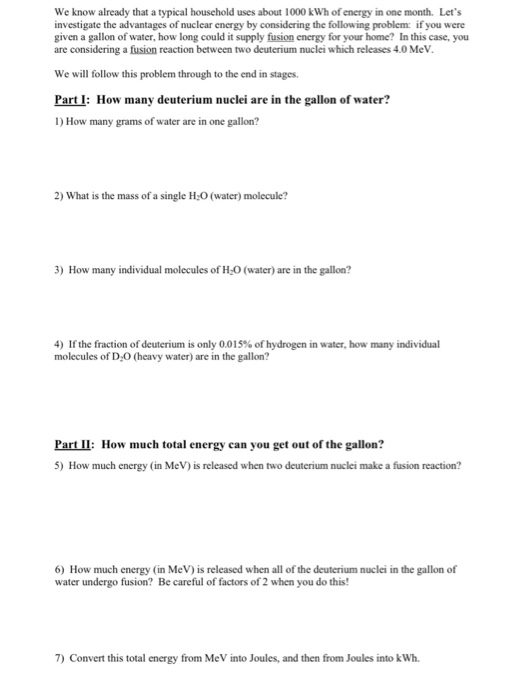 We know already that a typical household uses about 1000 kWh of energy in one month. Let's investigate the advantages of nuclear energy by considering the following problem: if you were given a gallon of water, how long could it supply fusion energy for your home? In this case, you are considering a fusion reaction between two deuterium nuclei which releases 4.0 MeV.

We will follow this problem through to the end in stages.

Part I: How many deuterium nuclei are in the gallon of water?

1) How many grams of water are in one gallon?

2) What is the mass of a single $H_2O$ (water) molecule?

3) How many individual molecules of $H_2O$ (water) are in the gallon?

4) If the fraction of deuterium is only 0.015% of hydrogen in water, how many individual molecules of $D_2O$ (heavy water) are in the gallon?

Part II: How much total energy can you get out of the gallon?

5) How much energy (in MeV) is released when two deuterium nuclei make a fusion reaction?

6) How much energy (in MeV) is released when all of the deuterium nuclei in the gallon of water undergo fusion? Be careful of factors of 2 when you do this!

7) Convert this total energy from MeV into Joules, and then from Joules into kWh.